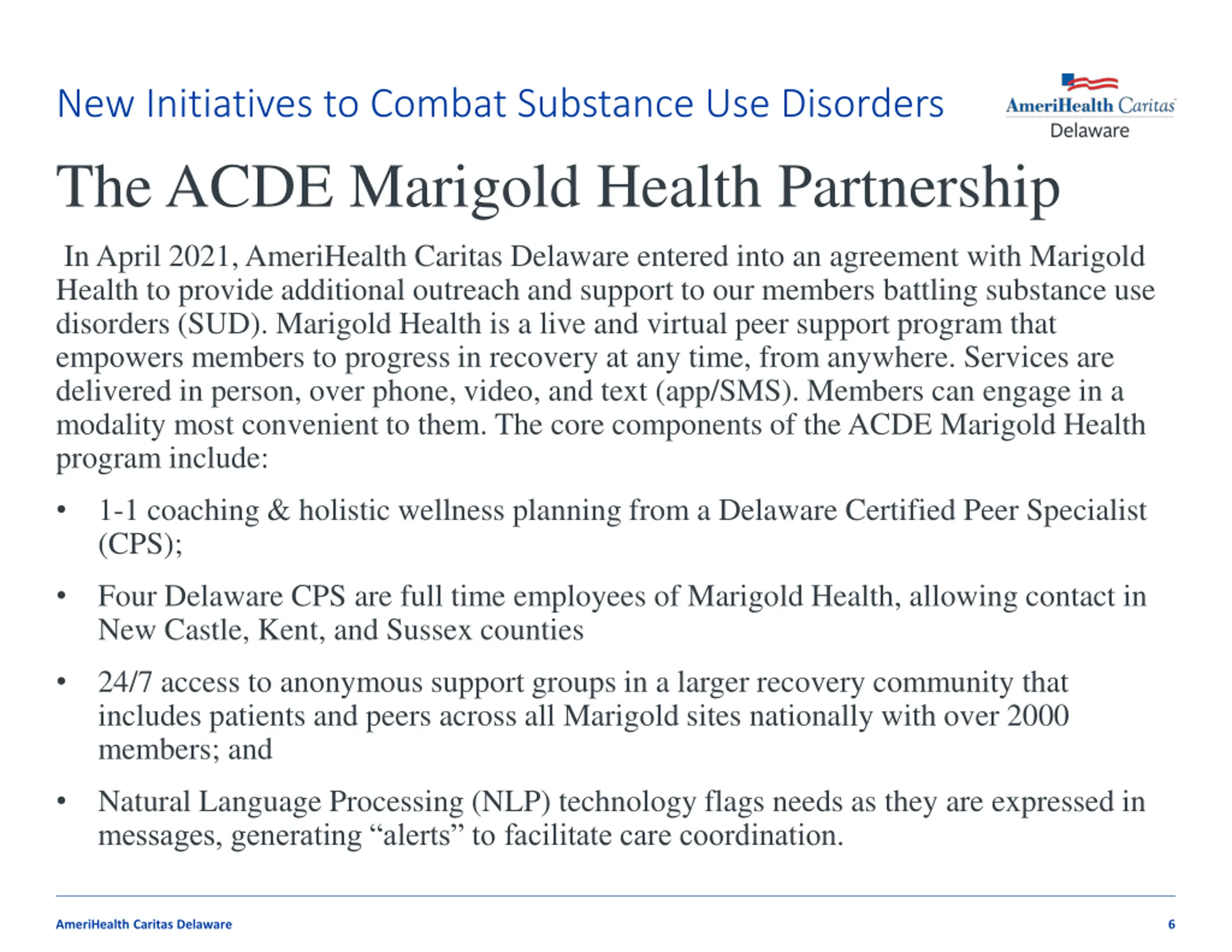 New Initiatives to Combat Substance Use Disorders

AmeriHealth Caritas
Delaware

The ACDE Marigold Health Partnership

In April 2021, AmeriHealth Caritas Delaware entered into an agreement with Marigold Health to provide additional outreach and support to our members battling substance use disorders (SUD). Marigold Health is a live and virtual peer support program that empowers members to progress in recovery at any time, from anywhere. Services are delivered in person, over phone, video, and text (app/SMS). Members can engage in a modality most convenient to them. The core components of the ACDE Marigold Health program include:

• 1-1 coaching & holistic wellness planning from a Delaware Certified Peer Specialist (CPS);

• Four Delaware CPS are full time employees of Marigold Health, allowing contact in New Castle, Kent, and Sussex counties

• 24/7 access to anonymous support groups in a larger recovery community that includes patients and peers across all Marigold sites nationally with over 2000 members; and

• Natural Language Processing (NLP) technology flags needs as they are expressed in messages, generating “alerts” to facilitate care coordination.

AmeriHealth Caritas Delaware

6